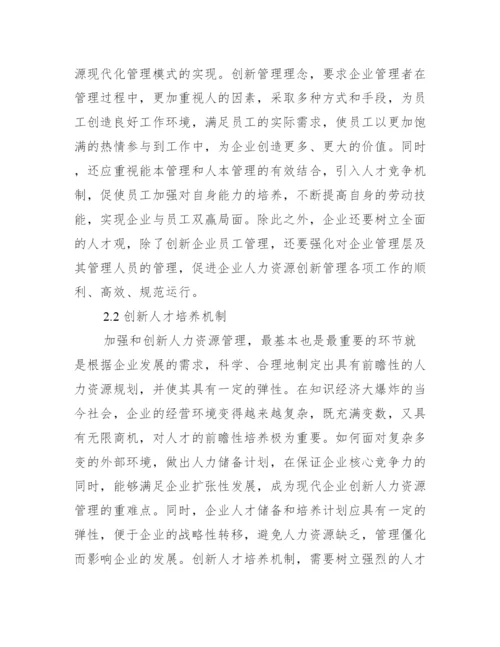 源现代化管理模式的实现。创新管理理念，要求企业管理者在管理过程中，更加重视人的因素，采取多种方式和手段，为员工创造良好工作环境，满足员工的实际需求，使员工以更加饱满的热情参与到工作中，为企业创造更多、更大的价值。同时，还应重视能本管理和人本管理的有效结合，引入人才竞争机制，促使员工加强对自身能力的培养，不断提高自身的劳动技能，实现企业与员工双赢局面。除此之外，企业还要树立全面的人才观，除了创新企业员工管理，还要强化对企业管理层及其管理人员的管理，促进企业人力资源创新管理各项工作的顺利、高效、规范运行。

2.2 创新人才培养机制

加强和创新人力资源管理，最基本也是最重要的环节就是根据企业发展的需求，科学、合理地制定出具有前瞻性的人力资源规划，并使其具有一定的弹性。在知识经济大爆炸的当今社会，企业的经营环境变得越来越复杂，既充满变数，又具有无限商机，对人才的前瞻性培养极为重要。如何面对复杂多变的外部环境，做出人力储备计划，在保证企业核心竞争力的同时，能够满足企业扩张性发展，成为现代企业创新人力资源管理的重难点。同时，企业人才储备和培养计划应具有一定的弹性，便于企业的战略性转移，避免人力资源缺乏，管理僵化而影响企业的发展。创新人才培养机制，需要树立强烈的人才